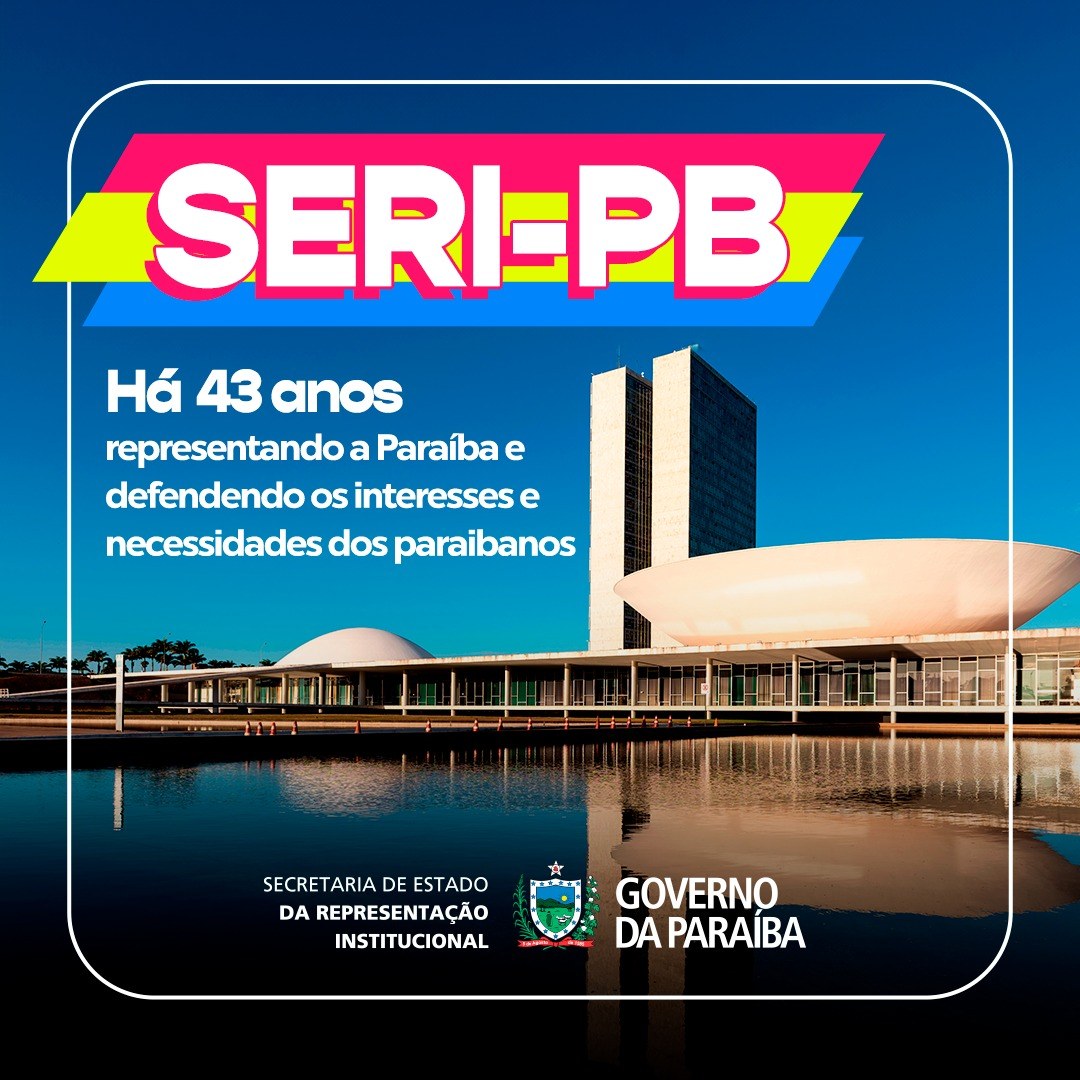 SERI-PB

Há 43 anos
representando a Paraíba e defendendo os interesses e necessidades dos paraibanos

SECRETARIA DE ESTADO
DA REPRESENTAÇÃO
INSTITUCIONAL

GOVERNO
DA PARAÍBA